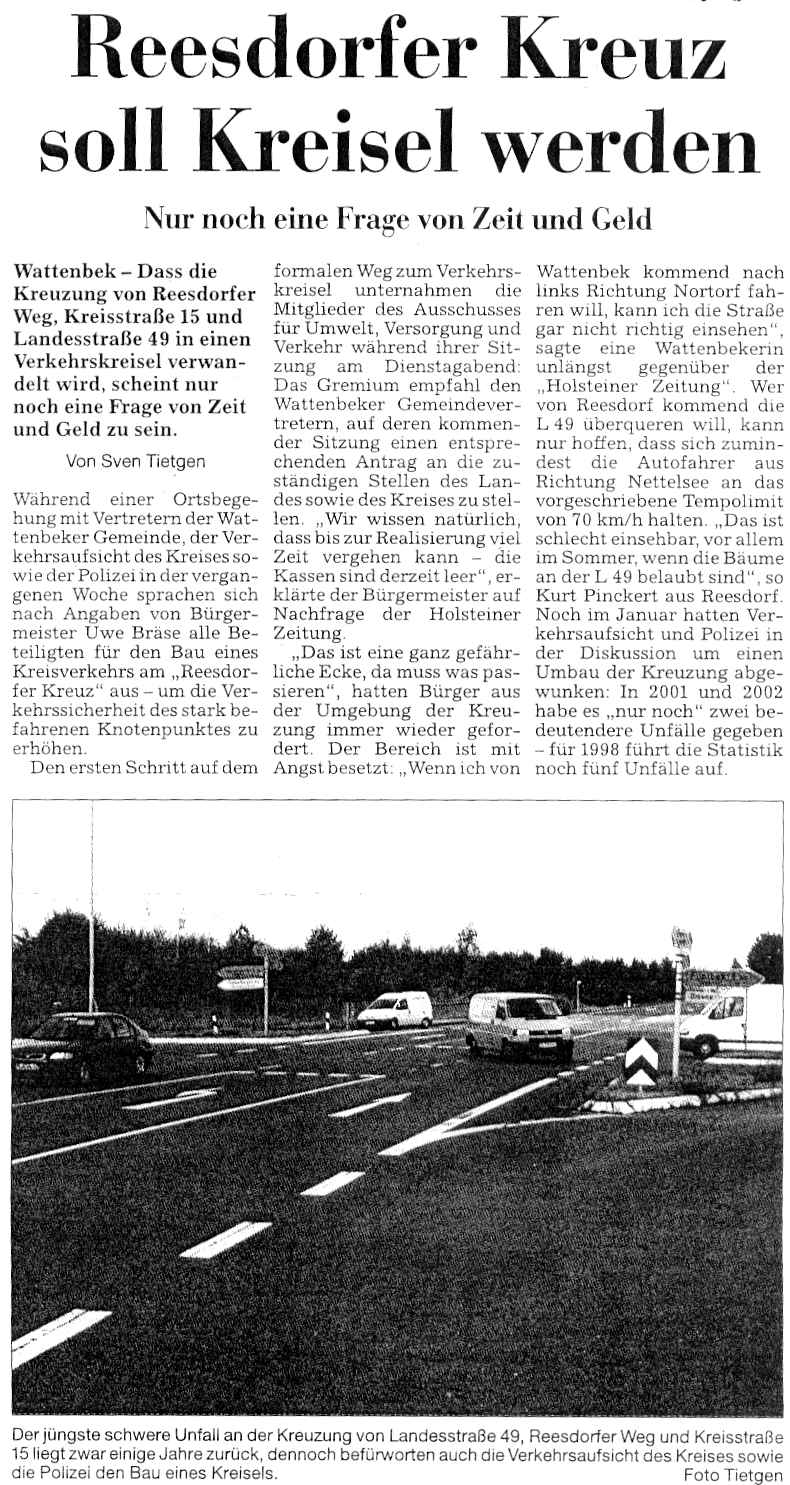 Reesdorfer Kreuz soll Kreisel werden

Nur noch eine Frage von Zeit und Geld

Wattenbek – Dass die Kreuzung von Reesdorfer Weg, Kreisstraße 15 und Landesstraße 49 in einen Verkehrskreisel verwandelt wird, scheint nur noch eine Frage von Zeit und Geld zu sein.

Von Sven Tietgen

Während einer Ortsbegehung mit Vertretern der Wattenbeker Gemeinde, der Verkehrsaufsicht des Kreises sowie der Polizei in der vergangenen Woche sprachen sich nach Angaben von Bürgermeister Uwe Bräse alle Beteiligten für den Bau eines Kreisverkehrs am „Reesdorfer Kreuz" aus – um die Verkehrssicherheit des stark befahrenen Knotenpunktes zu erhöhen.

Den ersten Schritt auf dem formalen Weg zum Verkehrskreisel unternahmen die Mitglieder des Ausschusses für Umwelt, Versorgung und Verkehr während ihrer Sitzung am Dienstagabend: Das Gremium empfahl den Wattenbeker Gemeindevertretern, auf deren kommender Sitzung einen entsprechenden Antrag an die zuständigen Stellen des Landes sowie des Kreises zu stellen. „Wir wissen natürlich, dass bis zur Realisierung viel Zeit vergehen kann – die Kassen sind derzeit leer", erklärte der Bürgermeister auf Nachfrage der Holsteiner Zeitung.

„Das ist eine ganz gefährliche Ecke, da muss was passieren", hatten Bürger aus der Umgebung der Kreuzung immer wieder gefordert. Der Bereich ist mit Angst besetzt: „Wenn ich von Wattenbek kommend nach links Richtung Nortorf fahren will, kann ich die Straße gar nicht richtig einsehen", sagte eine Wattenbekerin unlängst gegenüber der „Holsteiner Zeitung". Wer von Reesdorf kommend die L 49 überqueren will, kann nur hoffen, dass sich zumindest die Autofahrer aus Richtung Nettelsee an das vorgeschriebene Tempolimit von 70 km/h halten. „Das ist schlecht einsehbar, vor allem im Sommer, wenn die Bäume an der L 49 belaubt sind", so Kurt Pinckert aus Reesdorf. Noch im Januar hatten Verkehrsaufsicht und Polizei in der Diskussion um einen Umbau der Kreuzung abgewunken: In 2001 und 2002 habe es „nur noch" zwei bedeutendere Unfälle gegeben – für 1998 führt die Statistik noch fünf Unfälle auf.

Der jüngste schwere Unfall an der Kreuzung von Landesstraße 49, Reesdorfer Weg und Kreisstraße 15 liegt zwar einige Jahre zurück, dennoch befürworten auch die Verkehrsaufsicht des Kreises sowie die Polizei den Bau eines Kreisels.
Foto Tietgen